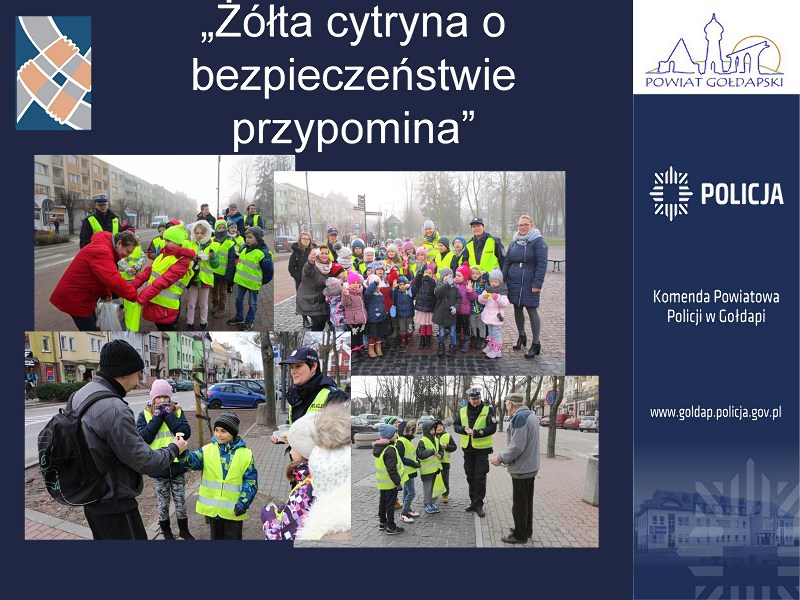 „Żółta cytryna o bezpieczeństwie przypomina”

POWIAT GOŁDAPSKI

POLICJA

Komenda Powiatowa Policji w Gołdapi

www.goldap.policja.gov.pl